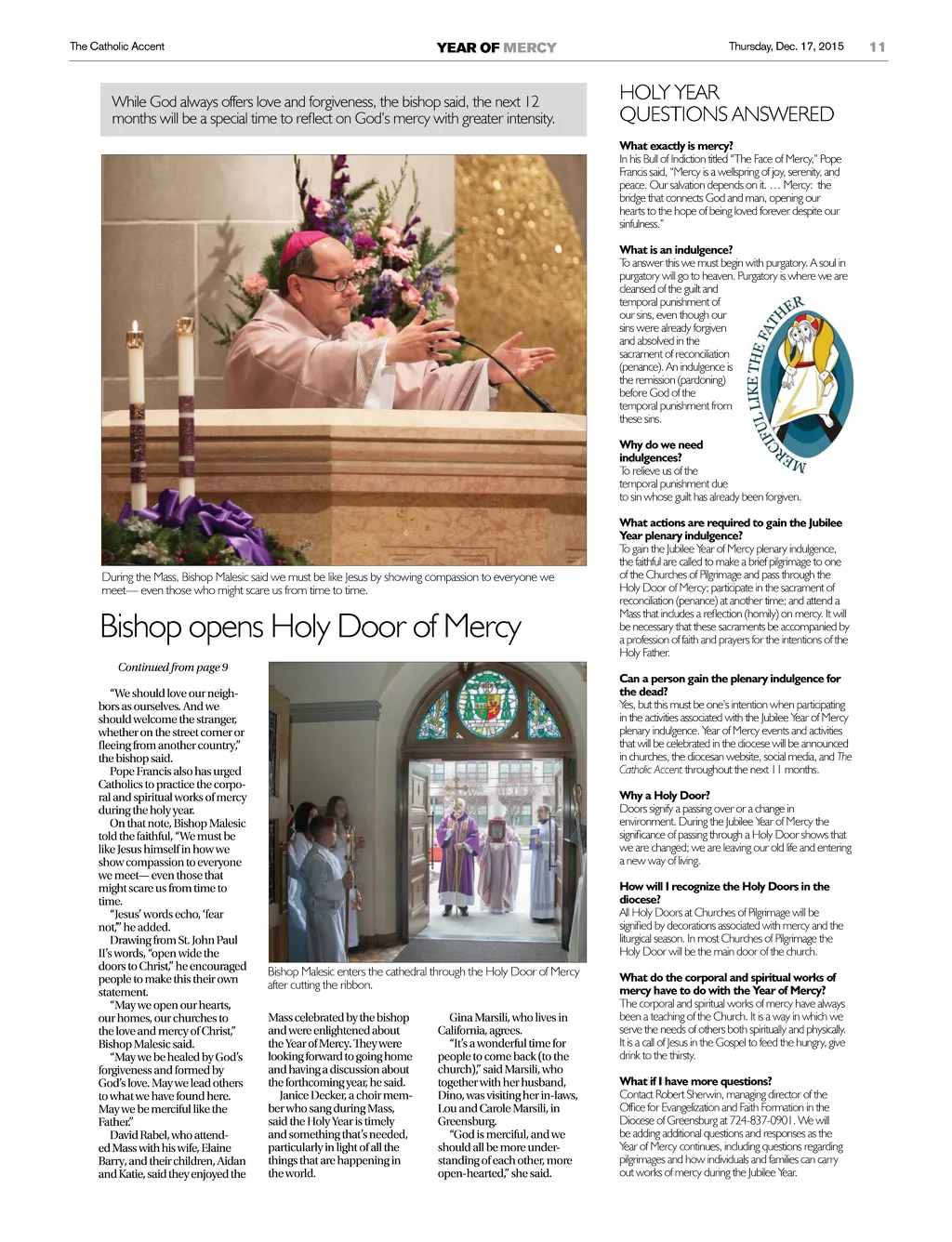 The Catholic Accent

YEAR OF MERCY

Thursday, Dec. 17, 2015 11

While God always offers love and forgiveness, the bishop said, the next 12 months will be a special time to reflect on God's mercy with greater intensity.

During the Mass, Bishop Malesic said we must be like Jesus by showing compassion to everyone we meet— even those who might scare us from time to time.

Bishop opens Holy Door of Mercy

Continued from page 9

"We should love our neighbors as ourselves. And we should welcome the stranger, whether on the street corner or fleeing from another country," the bishop said.

Pope Francis also has urged Catholics to practice the corporal and spiritual works of mercy during the holy year.

On that note, Bishop Malesic told the faithful, "We must be like Jesus himself in how we show compassion to everyone we meet— even those that might scare us from time to time.

"Jesus' words echo, 'fear not,'" he added.

Drawing from St. John Paul II's words, "open wide the doors to Christ," he encouraged people to make this their own statement.

"May we open our hearts, our homes, our churches to the love and mercy of Christ," Bishop Malesic said.

"May we be healed by God's forgiveness and formed by God's love. May we lead others to what we have found here. May we be merciful like the Father."

David Rabel, who attended Mass with his wife, Elaine Barry, and their children, Aidan and Katie, said they enjoyed the

Bishop Malesic enters the cathedral through the Holy Door of Mercy after cutting the ribbon.

Mass celebrated by the bishop and were enlightened about the Year of Mercy. They were looking forward to going home and having a discussion about the forthcoming year, he said.

Janice Decker, a choir member who sang during Mass, said the Holy Year is timely and something that's needed, particularly in light of all the things that are happening in the world.

Gina Marsili, who lives in California, agrees.

"It's a wonderful time for people to come back (to the church)," said Marsili, who together with her husband, Dino, was visiting her in-laws, Lou and Carole Marsili, in Greensburg.

"God is merciful, and we should all be more understanding of each other, more open-hearted," she said.

HOLY YEAR QUESTIONS ANSWERED

What exactly is mercy?
In his Bull of Indiction titled "The Face of Mercy," Pope Francis said, "Mercy is a wellspring of joy, serenity, and peace. Our salvation depends on it. … Mercy: the bridge that connects God and man, opening our hearts to the hope of being loved forever despite our sinfulness."

What is an indulgence?
To answer this we must begin with purgatory. A soul in purgatory will go to heaven. Purgatory is where we are cleansed of the guilt and temporal punishment of our sins, even though our sins were already forgiven and absolved in the sacrament of reconciliation (penance). An indulgence is the remission (pardoning) before God of the temporal punishment from these sins.

MERCIFUL LIKE THE FATHER

Why do we need indulgences?
To relieve us of the temporal punishment due to sin whose guilt has already been forgiven.

What actions are required to gain the Jubilee Year plenary indulgence?
To gain the Jubilee Year of Mercy plenary indulgence, the faithful are called to make a brief pilgrimage to one of the Churches of Pilgrimage and pass through the Holy Door of Mercy; participate in the sacrament of reconciliation (penance) at another time; and attend a Mass that includes a reflection (homily) on mercy. It will be necessary that these sacraments be accompanied by a profession of faith and prayers for the intentions of the Holy Father.

Can a person gain the plenary indulgence for the dead?
Yes, but this must be one's intention when participating in the activities associated with the Jubilee Year of Mercy plenary indulgence. Year of Mercy events and activities that will be celebrated in the diocese will be announced in churches, the diocesan website, social media, and The Catholic Accent throughout the next 11 months.

Why a Holy Door?
Doors signify a passing over or a change in environment. During the Jubilee Year of Mercy the significance of passing through a Holy Door shows that we are changed; we are leaving our old life and entering a new way of living.

How will I recognize the Holy Doors in the diocese?
All Holy Doors at Churches of Pilgrimage will be signified by decorations associated with mercy and the liturgical season. In most Churches of Pilgrimage the Holy Door will be the main door of the church.

What do the corporal and spiritual works of mercy have to do with the Year of Mercy?
The corporal and spiritual works of mercy have always been a teaching of the Church. It is a way in which we serve the needs of others both spiritually and physically. It is a call of Jesus in the Gospel to feed the hungry, give drink to the thirsty.

What if I have more questions?
Contact Robert Sherwin, managing director of the Office for Evangelization and Faith Formation in the Diocese of Greensburg at 724-837-0901. We will be adding additional questions and responses as the Year of Mercy continues, including questions regarding pilgrimages and how individuals and families can carry out works of mercy during the Jubilee Year.